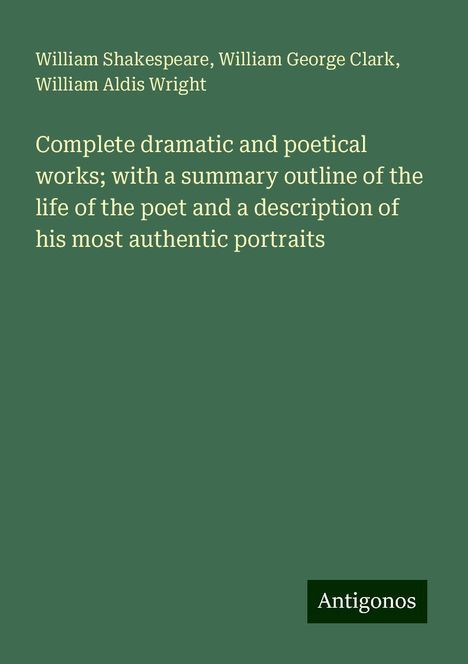 William Shakespeare, William George Clark, William Aldis Wright

Complete dramatic and poetical works; with a summary outline of the life of the poet and a description of his most authentic portraits

Antigonos